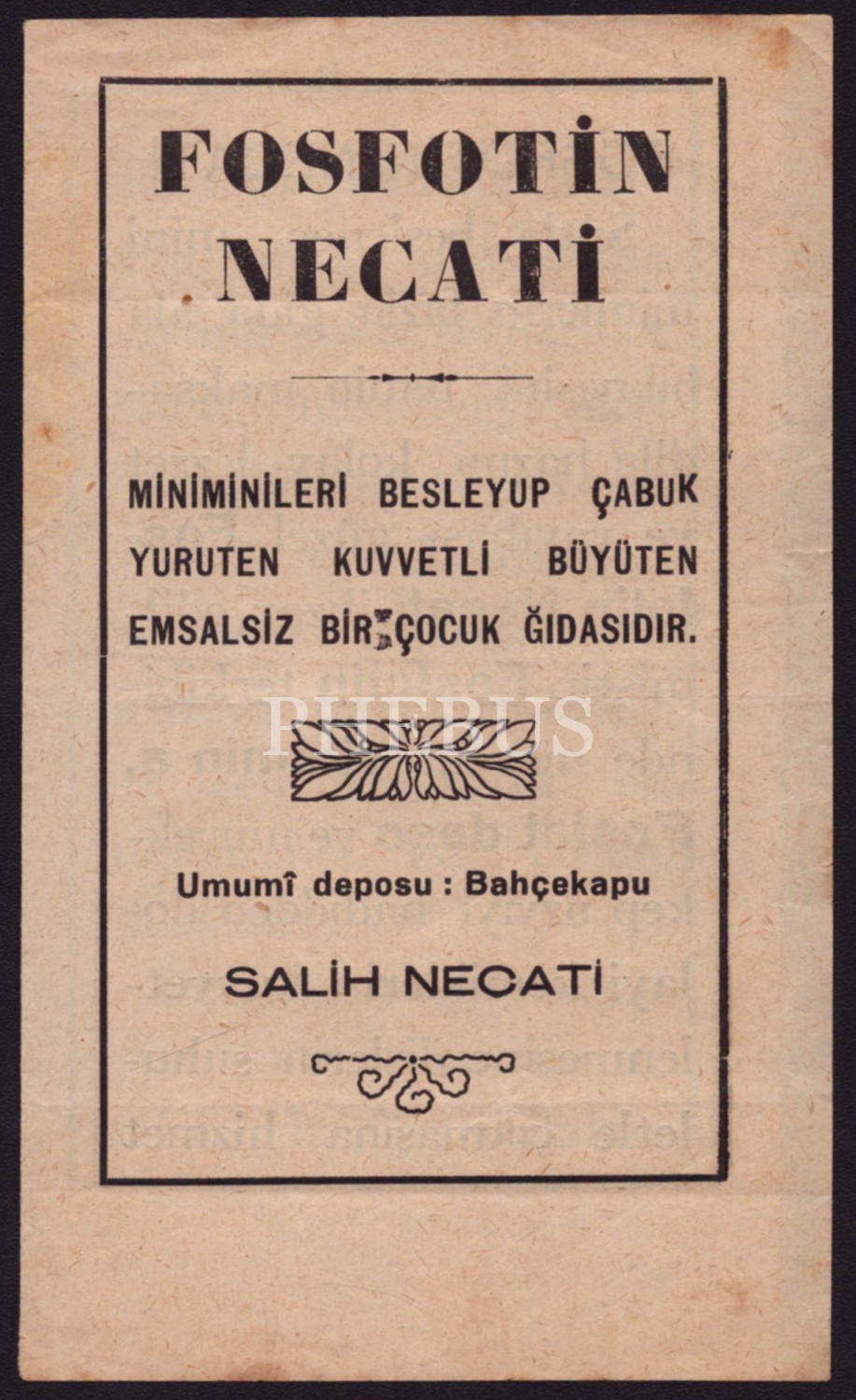 FOSFOTİN
NECATİ

MİNİMİNİLERİ BESLEYUP ÇABUK YURUTEN KUVVETLİ BÜYÜTEN EMSALSİZ BİR ÇOCUK ĞIDASIDIR.

Umumî deposu : Bahçekapu

SALİH NECATİ

PHEBUS